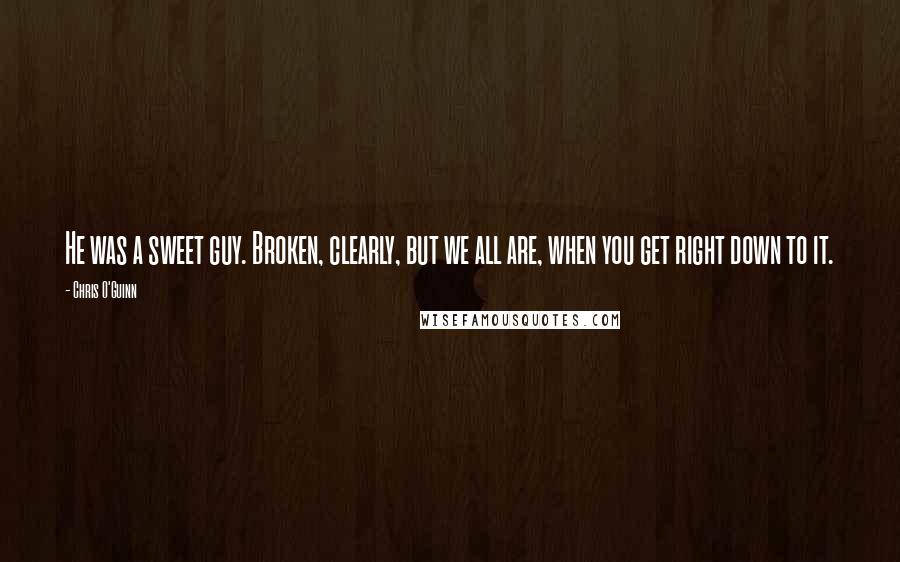 He was a sweet guy. Broken, clearly, but we all are, when you get right down to it.

- Chris O'Guinn

WISEFAMOUSQUOTES.COM